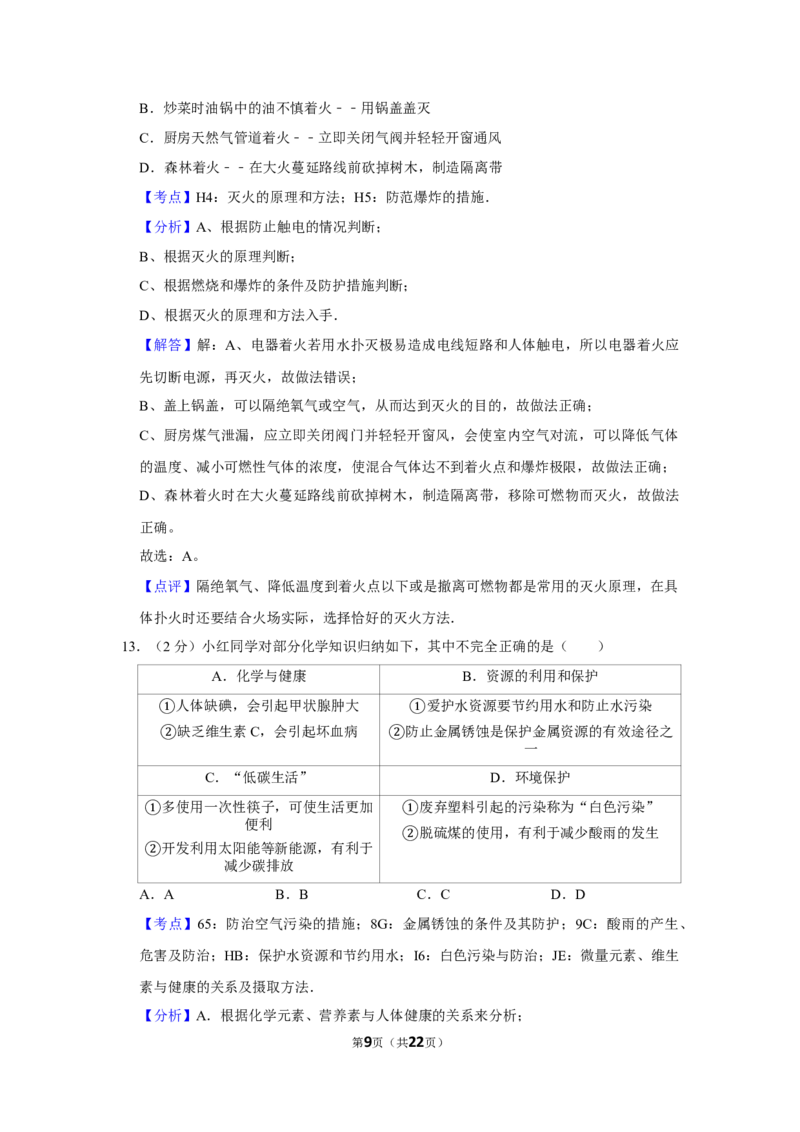 B．炒菜时油锅中的油不慎着火﹣﹣用锅盖盖灭

C．厨房天然气管道着火﹣﹣立即关闭气阀并轻轻开窗通风

D．森林着火﹣﹣在大火蔓延路线前砍掉树木，制造隔离带

【考点】H4：灭火的原理和方法；H5：防范爆炸的措施．

【分析】A、根据防止触电的情况判断；

B、根据灭火的原理判断；

C、根据燃烧和爆炸的条件及防护措施判断；

D、根据灭火的原理和方法入手．

【解答】解：A、电器着火若用水扑灭极易造成电线短路和人体触电，所以电器着火应先切断电源，再灭火，故做法错误；

B、盖上锅盖，可以隔绝氧气或空气，从而达到灭火的目的，故做法正确；

C、厨房煤气泄漏，应立即关闭阀门并轻轻开窗风，会使室内空气对流，可以降低气体的温度、减小可燃性气体的浓度，使混合气体达不到着火点和爆炸极限，故做法正确；

D、森林着火时在大火蔓延路线前砍掉树木，制造隔离带，移除可燃物而灭火，故做法正确。

故选：A。

【点评】隔绝氧气、降低温度到着火点以下或是撤离可燃物都是常用的灭火原理，在具体扑火时还要结合火场实际，选择恰好的灭火方法．

13．（2分）小红同学对部分化学知识归纳如下，其中不完全正确的是（　　）

| A．化学与健康 | B．资源的利用和保护 |
|---|---|
| ①人体缺碘，会引起甲状腺肿大 ②缺乏维生素C，会引起坏血病 | ①爱护水资源要节约用水和防止水污染 ②防止金属锈蚀是保护金属资源的有效途径之一 |
| C．“低碳生活” | D．环境保护 |
| ①多使用一次性筷子，可使生活更加便利 ②开发利用太阳能等新能源，有利于减少碳排放 | ①废弃塑料引起的污染称为“白色污染” ②脱硫煤的使用，有利于减少酸雨的发生 |

A．A　B．B　C．C　D．D

【考点】65：防治空气污染的措施；8G：金属锈蚀的条件及其防护；9C：酸雨的产生、危害及防治；HB：保护水资源和节约用水；I6：白色污染与防治；JE：微量元素、维生素与健康的关系及摄取方法．

【分析】A．根据化学元素、营养素与人体健康的关系来分析；

第9页（共22页）